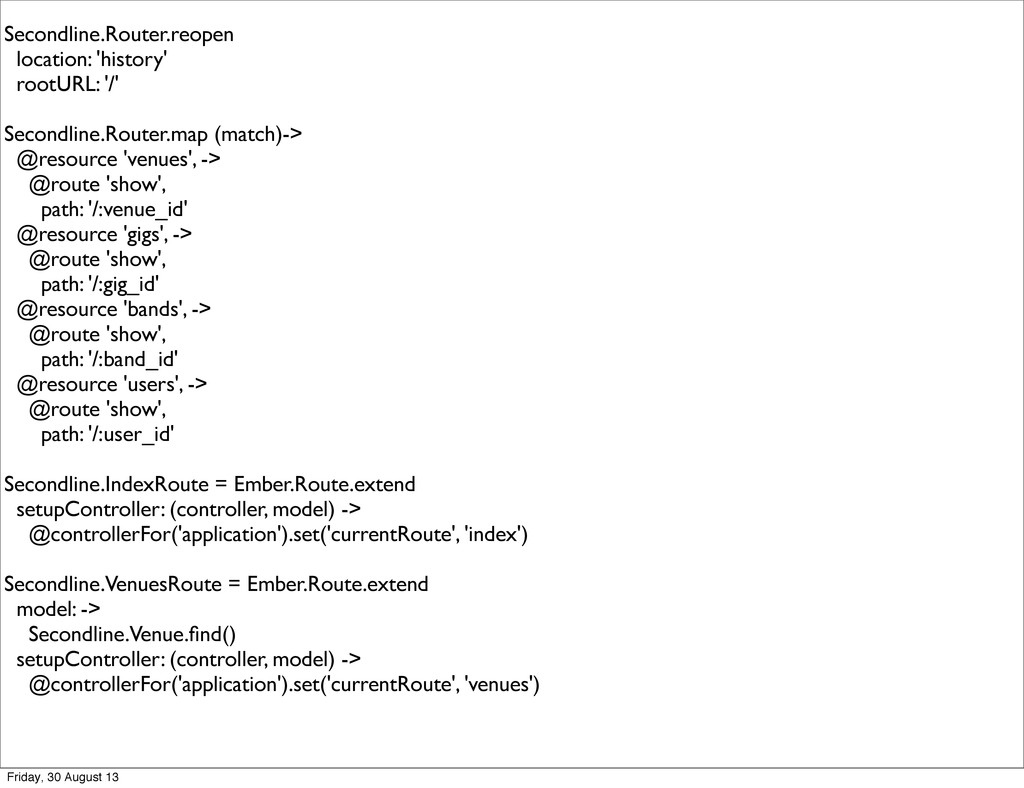 Secondline.Router.reopen
  location: 'history'
  rootURL: '/'

Secondline.Router.map (match)->
  @resource 'venues', ->
    @route 'show',
      path: '/:venue_id'
  @resource 'gigs', ->
    @route 'show',
      path: '/:gig_id'
  @resource 'bands', ->
    @route 'show',
      path: '/:band_id'
  @resource 'users', ->
    @route 'show',
      path: '/:user_id'

Secondline.IndexRoute = Ember.Route.extend
  setupController: (controller, model) ->
    @controllerFor('application').set('currentRoute', 'index')

Secondline.VenuesRoute = Ember.Route.extend
  model: ->
    Secondline.Venue.find()
  setupController: (controller, model) ->
    @controllerFor('application').set('currentRoute', 'venues')

Friday, 30 August 13